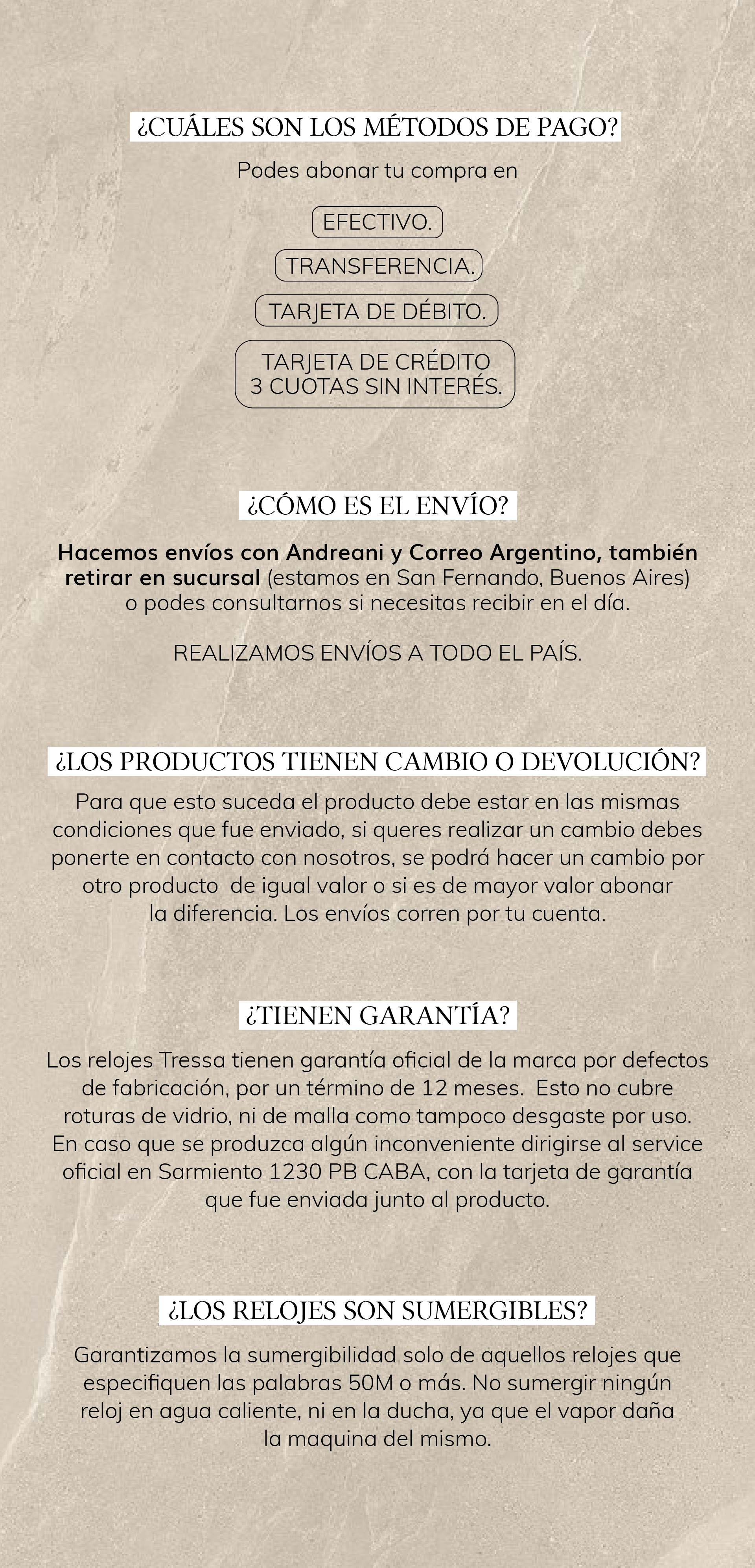 ¿CUÁLES SON LOS MÉTODOS DE PAGO?

Podes abonar tu compra en

EFECTIVO.

TRANSFERENCIA.

TARJETA DE DÉBITO.

TARJETA DE CRÉDITO
3 CUOTAS SIN INTERÉS.

¿CÓMO ES EL ENVÍO?

Hacemos envíos con Andreani y Correo Argentino, también retirar en sucursal (estamos en San Fernando, Buenos Aires) o podes consultarnos si necesitas recibir en el día.

REALIZAMOS ENVÍOS A TODO EL PAÍS.

¿LOS PRODUCTOS TIENEN CAMBIO O DEVOLUCIÓN?

Para que esto suceda el producto debe estar en las mismas condiciones que fue enviado, si queres realizar un cambio debes ponerte en contacto con nosotros, se podrá hacer un cambio por otro producto de igual valor o si es de mayor valor abonar la diferencia. Los envíos corren por tu cuenta.

¿TIENEN GARANTÍA?

Los relojes Tressa tienen garantía oficial de la marca por defectos de fabricación, por un término de 12 meses. Esto no cubre roturas de vidrio, ni de malla como tampoco desgaste por uso. En caso que se produzca algún inconveniente dirigirse al service oficial en Sarmiento 1230 PB CABA, con la tarjeta de garantía que fue enviada junto al producto.

¿LOS RELOJES SON SUMERGIBLES?

Garantizamos la sumergibilidad solo de aquellos relojes que especifiquen las palabras 50M o más. No sumergir ningún reloj en agua caliente, ni en la ducha, ya que el vapor daña la maquina del mismo.